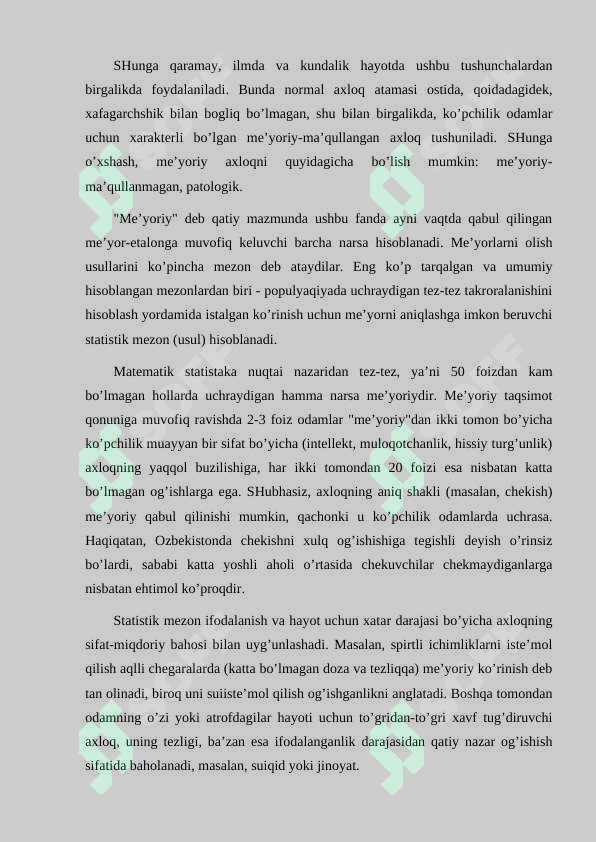 SHunga qaramay, ilmda va kundalik hayotda ushbu tushunchalardan birgalikda foydalaniladi. Bunda normal axloq atamasi ostida, qoidadagidek, xafagarchshik bilan bogliq bo’lmagan, shu bilan birgalikda, ko’pchilik odamlar uchun xarakterli bo’lgan me’yoriy-ma’qullangan axloq tushuniladi. SHunga o’xshash, me’yoriy axloqni quyidagicha bo’lish mumkin: me’yoriy-ma’qullanmagan, patologik.

"Me’yoriy" deb qatiy mazmunda ushbu fanda ayni vaqtda qabul qilingan me’yor-etalonga muvofiq keluvchi barcha narsa hisoblanadi. Me’yorlarni olish usullarini ko’pincha mezon deb ataydilar. Eng ko’p tarqalgan va umumiy hisoblangan mezonlardan biri - populyaqiyada uchraydigan tez-tez takroralanishini hisoblash yordamida istalgan ko’rinish uchun me’yorni aniqlashga imkon beruvchi statistik mezon (usul) hisoblanadi.

Matematik statistaka nuqtai nazaridan tez-tez, ya’ni 50 foizdan kam bo’lmagan hollarda uchraydigan hamma narsa me’yoriydir. Me’yoriy taqsimot qonuniga muvofiq ravishda 2-3 foiz odamlar "me’yoriy"dan ikki tomon bo’yicha ko’pchilik muayyan bir sifat bo’yicha (intellekt, muloqotchanlik, hissiy turg’unlik) axloqning yaqqol buzilishiga, har ikki tomondan 20 foizi esa nisbatan katta bo’lmagan og’ishlarga ega. SHubhasiz, axloqning aniq shakli (masalan, chekish) me’yoriy qabul qilinishi mumkin, qachonki u ko’pchilik odamlarda uchrasa. Haqiqatan, Ozbekistonda chekishni xulq og’ishishiga tegishli deyish o’rinsiz bo’lardi, sababi katta yoshli aholi o’rtasida chekuvchilar chekmaydiganlarga nisbatan ehtimol ko’proqdir.

Statistik mezon ifodalanish va hayot uchun xatar darajasi bo’yicha axloqning sifat-miqdoriy bahosi bilan uyg’unlashadi. Masalan, spirtli ichimliklarni iste’mol qilish aqlli chegaralarda (katta bo’lmagan doza va tezliqqa) me’yoriy ko’rinish deb tan olinadi, biroq uni suiiste’mol qilish og’ishganlikni anglatadi. Boshqa tomondan odamning o’zi yoki atrofdagilar hayoti uchun to’gridan-to’gri xavf tug’diruvchi axloq, uning tezligi, ba’zan esa ifodalanganlik darajasidan qatiy nazar og’ishish sifatida baholanadi, masalan, suiqid yoki jinoyat.